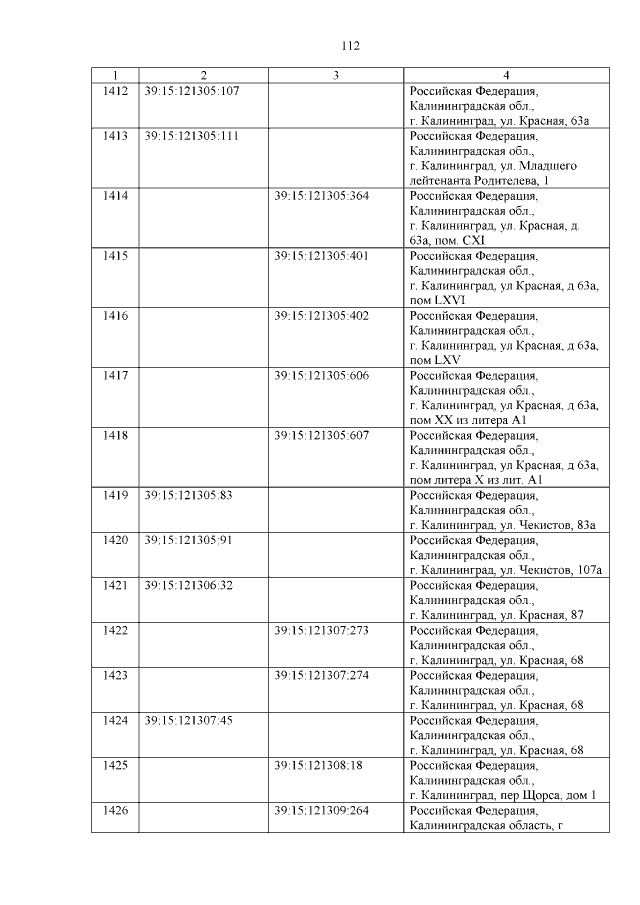 112

| 1 | 2 | 3 | 4 |
|---|---|---|---|
| 1412 | 39:15:121305:107 | | Российская Федерация, Калининградская обл., г. Калининград, ул. Красная, 63а |
| 1413 | 39:15:121305:111 | | Российская Федерация, Калининградская обл., г. Калининград, ул. Младшего лейтенанта Родителева, 1 |
| 1414 | | 39:15:121305:364 | Российская Федерация, Калининградская обл., г. Калининград, ул. Красная, д. 63а, пом. CXI |
| 1415 | | 39:15:121305:401 | Российская Федерация, Калининградская обл., г. Калининград, ул Красная, д 63а, пом LXVI |
| 1416 | | 39:15:121305:402 | Российская Федерация, Калининградская обл., г. Калининград, ул Красная, д 63а, пом LXV |
| 1417 | | 39:15:121305:606 | Российская Федерация, Калининградская обл., г. Калининград, ул Красная, д 63а, пом XX из литера А1 |
| 1418 | | 39:15:121305:607 | Российская Федерация, Калининградская обл., г. Калининград, ул Красная, д 63а, пом литера X из лит. А1 |
| 1419 | 39:15:121305:83 | | Российская Федерация, Калининградская обл., г. Калининград, ул. Чекистов, 83а |
| 1420 | 39:15:121305:91 | | Российская Федерация, Калининградская обл., г. Калининград, ул. Чекистов, 107а |
| 1421 | 39:15:121306:32 | | Российская Федерация, Калининградская обл., г. Калининград, ул. Красная, 87 |
| 1422 | | 39:15:121307:273 | Российская Федерация, Калининградская обл., г. Калининград, ул. Красная, 68 |
| 1423 | | 39:15:121307:274 | Российская Федерация, Калининградская обл., г. Калининград, ул. Красная, 68 |
| 1424 | 39:15:121307:45 | | Российская Федерация, Калининградская обл., г. Калининград, ул. Красная, 68 |
| 1425 | | 39:15:121308:18 | Российская Федерация, Калининградская обл., г. Калининград, пер Щорса, дом 1 |
| 1426 | | 39:15:121309:264 | Российская Федерация, Калининградская область, г |